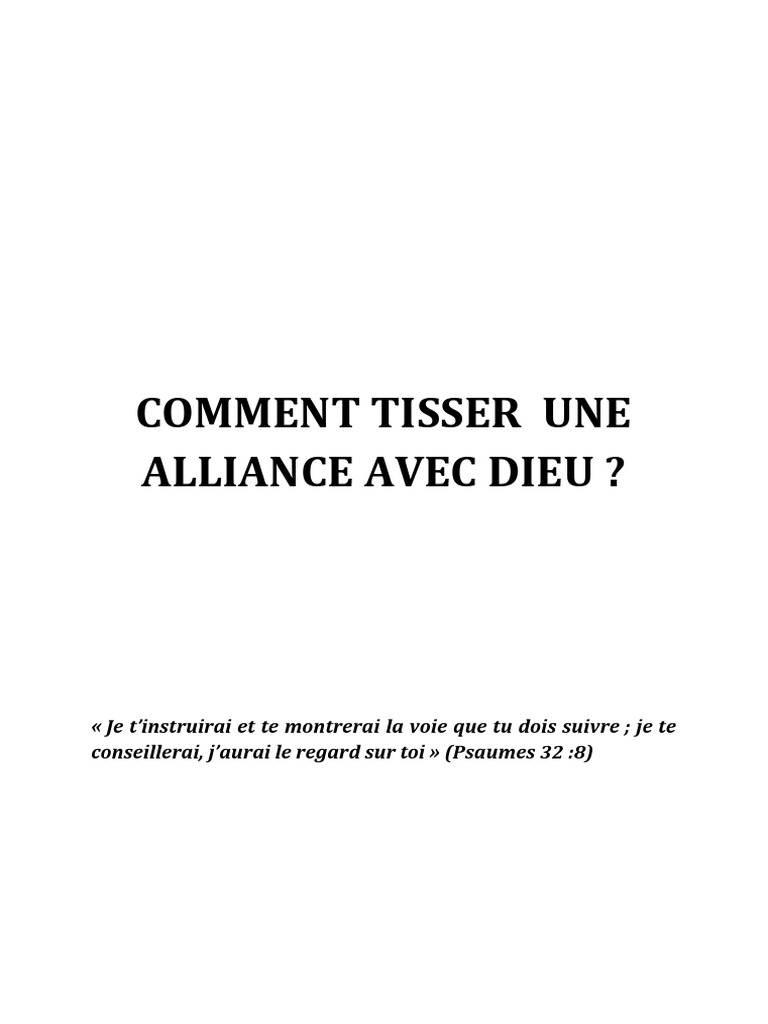 COMMENT TISSER UNE ALLIANCE AVEC DIEU ?

« Je t'instruirai et te montrerai la voie que tu dois suivre ; je te conseillerai, j'aurai le regard sur toi » (Psaumes 32 :8)